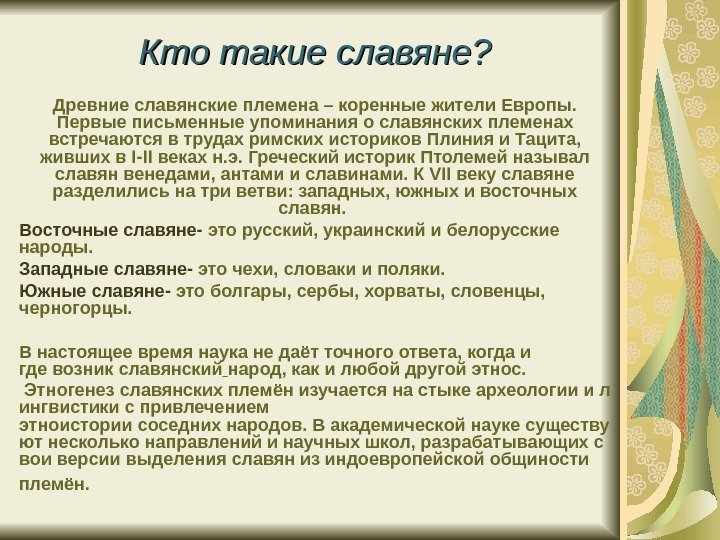 Кто такие славяне?

Древние славянские племена – коренные жители Европы. Первые письменные упоминания о славянских племенах встречаются в трудах римских историков Плиния и Тацита, живших в I-II веках н.э. Греческий историк Птолемей называл славян венедами, антами и славинами. К VII веку славяне разделились на три ветви: западных, южных и восточных славян.

Восточные славяне- это русский, украинский и белорусские народы.

Западные славяне- это чехи, словаки и поляки.

Южные славяне- это болгары, сербы, хорваты, словенцы, черногорцы.

В настоящее время наука не даёт точного ответа, когда и где возник славянский народ, как и любой другой этнос.

Этногенез славянских племён изучается на стыке археологии и лингвистики с привлечением этноистории соседних народов. В академической науке существуют несколько направлений и научных школ, разрабатывающих свои версии выделения славян из индоевропейской общности племён.